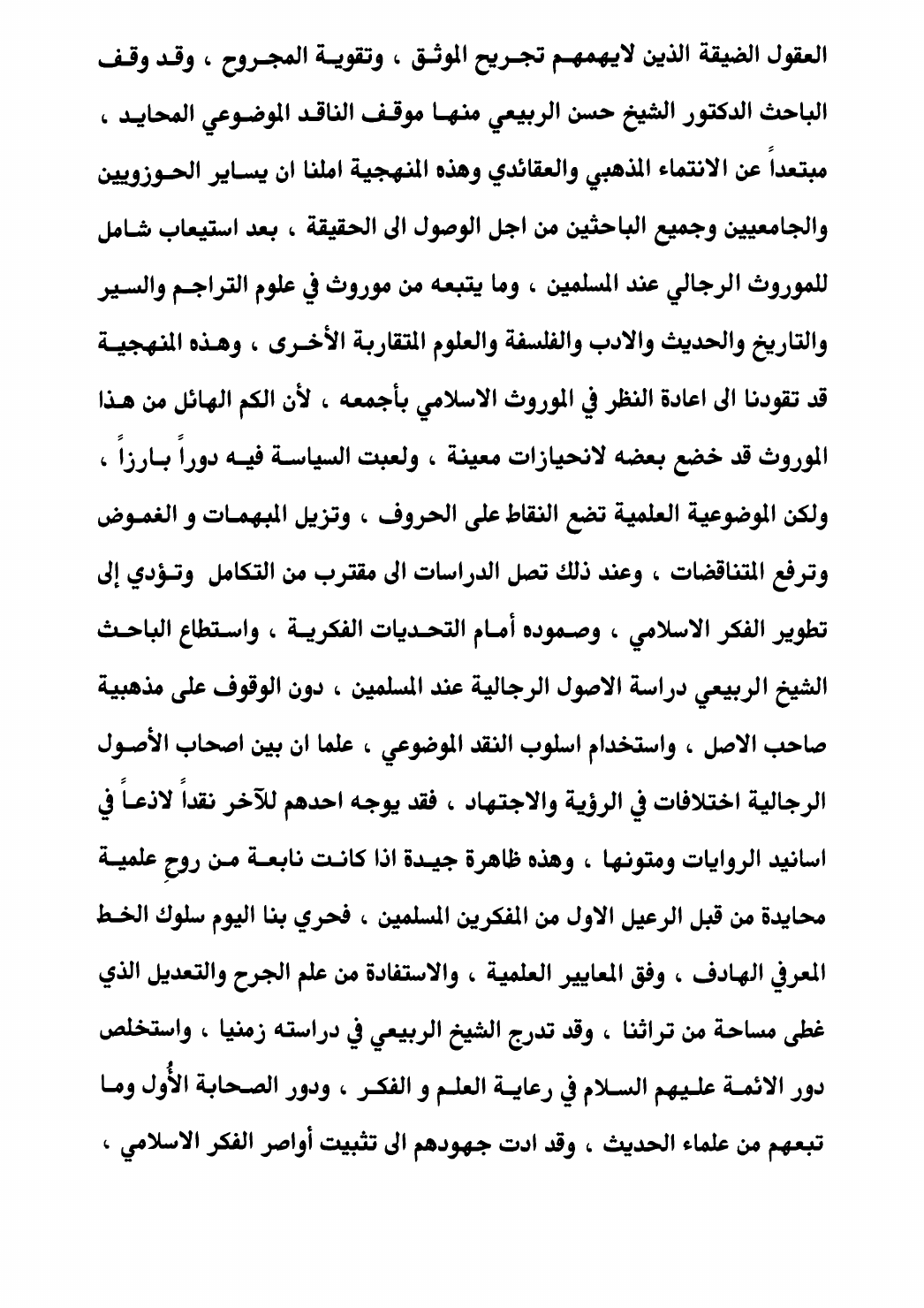 العقول الضيقة الذين لايهمهم تجريح الموثق ، وتقوية المجروح ، وقد وقف الباحث الدكتور الشيخ حسن الربيعي منها موقف الناقد الموضوعي المحايد ، مبتعداً عن الانتماء المذهبي والعقائدي وهذه المنهجية املنا ان يساير الحوزويين والجامعيين وجميع الباحثين من اجل الوصول الى الحقيقة ، بعد استيعاب شامل للموروث الرجالي عند المسلمين ، وما يتبعه من موروث في علوم التراجم والسير والتاريخ والحديث والادب والفلسفة والعلوم المتقاربة الأخرى ، وهذه المنهجية قد تقودنا الى اعادة النظر في الموروث الاسلامي بأجمعه ، لأن الكم الهائل من هذا الموروث قد خضع بعضه لانحيازات معينة ، ولعبت السياسة فيه دوراً بارزاً ، ولكن الموضوعية العلمية تضع النقاط على الحروف ، وتزيل المبهمات و الغموض وترفع المتناقضات ، وعند ذلك تصل الدراسات الى مقترب من التكامل وتؤدي إلى تطوير الفكر الاسلامي ، وصموده أمام التحديات الفكرية ، واستطاع الباحث الشيخ الربيعي دراسة الاصول الرجالية عند المسلمين ، دون الوقوف على مذهبية صاحب الاصل ، واستخدام اسلوب النقد الموضوعي ، علما ان بين اصحاب الأصول الرجالية اختلافات في الرؤية والاجتهاد ، فقد يوجه احدهم للآخر نقداً لاذعاً في اسانيد الروايات ومتونها ، وهذه ظاهرة جيدة اذا كانت نابعة من روحٍ علمية محايدة من قبل الرعيل الاول من المفكرين المسلمين ، فحري بنا اليوم سلوك الخط المعرفي الهادف ، وفق المعايير العلمية ، والاستفادة من علم الجرح والتعديل الذي غطى مساحة من تراثنا ، وقد تدرج الشيخ الربيعي في دراسته زمنيا ، واستخلص دور الائمة عليهم السلام في رعاية العلم و الفكر ، ودور الصحابة الأُول وما تبعهم من علماء الحديث ، وقد ادت جهودهم الى تثبيت أواصر الفكر الاسلامي ،